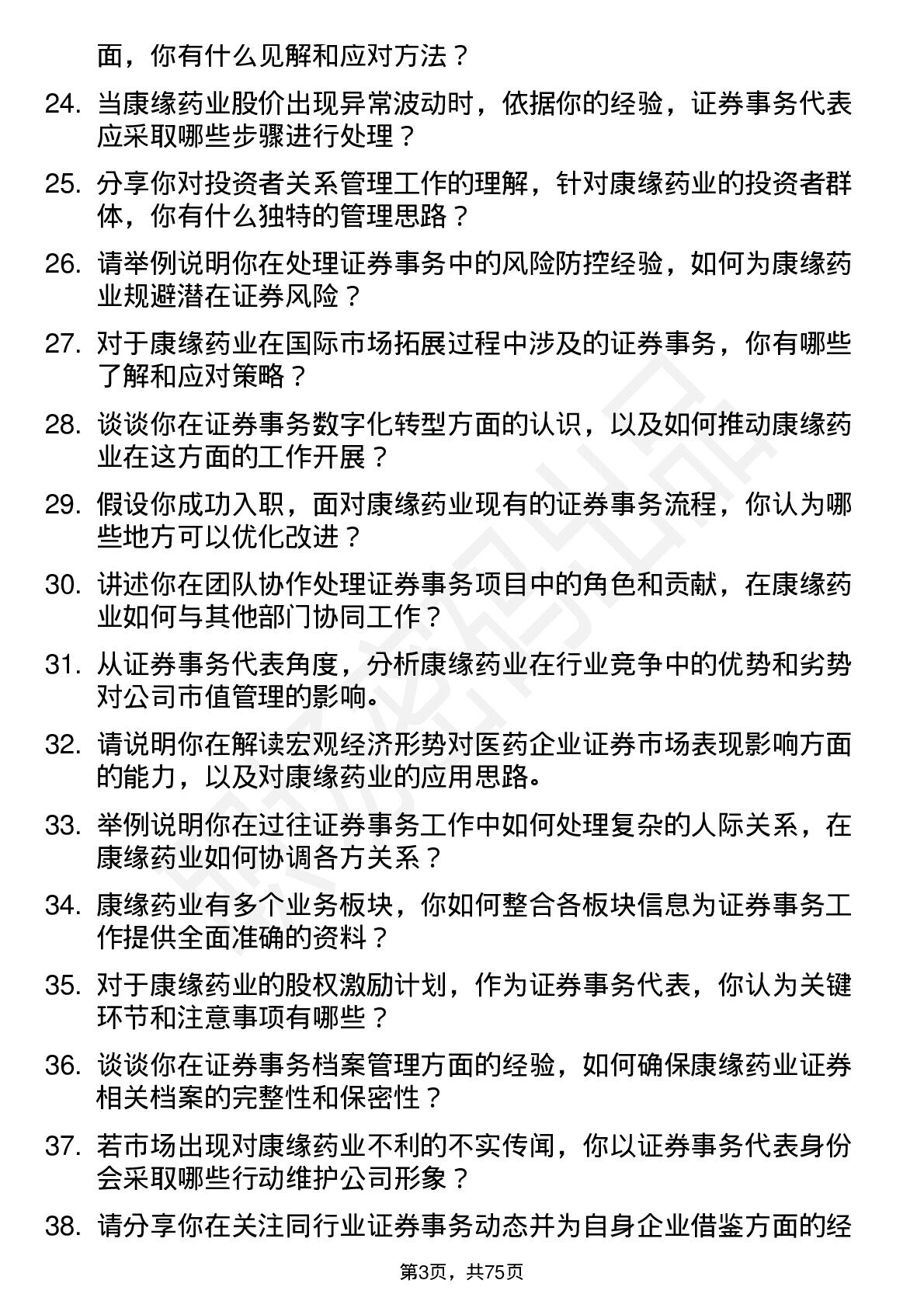 面，你有什么见解和应对方法？

24. 当康缘药业股价出现异常波动时，依据你的经验，证券事务代表应采取哪些步骤进行处理？

25. 分享你对投资者关系管理工作的理解，针对康缘药业的投资者群体，你有什么独特的管理思路？

26. 请举例说明你在处理证券事务中的风险防控经验，如何为康缘药业规避潜在证券风险？

27. 对于康缘药业在国际市场拓展过程中涉及的证券事务，你有哪些了解和应对策略？

28. 谈谈你在证券事务数字化转型方面的认识，以及如何推动康缘药业在这方面的工作开展？

29. 假设你成功入职，面对康缘药业现有的证券事务流程，你认为哪些地方可以优化改进？

30. 讲述你在团队协作处理证券事务项目中的角色和贡献，在康缘药业如何与其他部门协同工作？

31. 从证券事务代表角度，分析康缘药业在行业竞争中的优势和劣势对公司市值管理的影响。

32. 请说明你在解读宏观经济形势对医药企业证券市场表现影响方面的能力，以及对康缘药业的应用思路。

33. 举例说明你在过往证券事务工作中如何处理复杂的人际关系，在康缘药业如何协调各方关系？

34. 康缘药业有多个业务板块，你如何整合各板块信息为证券事务工作提供全面准确的资料？

35. 对于康缘药业的股权激励计划，作为证券事务代表，你认为关键环节和注意事项有哪些？

36. 谈谈你在证券事务档案管理方面的经验，如何确保康缘药业证券相关档案的完整性和保密性？

37. 若市场出现对康缘药业不利的不实传闻，你以证券事务代表身份会采取哪些行动维护公司形象？

38. 请分享你在关注同行业证券事务动态并为自身企业借鉴方面的经

第3页，共75页